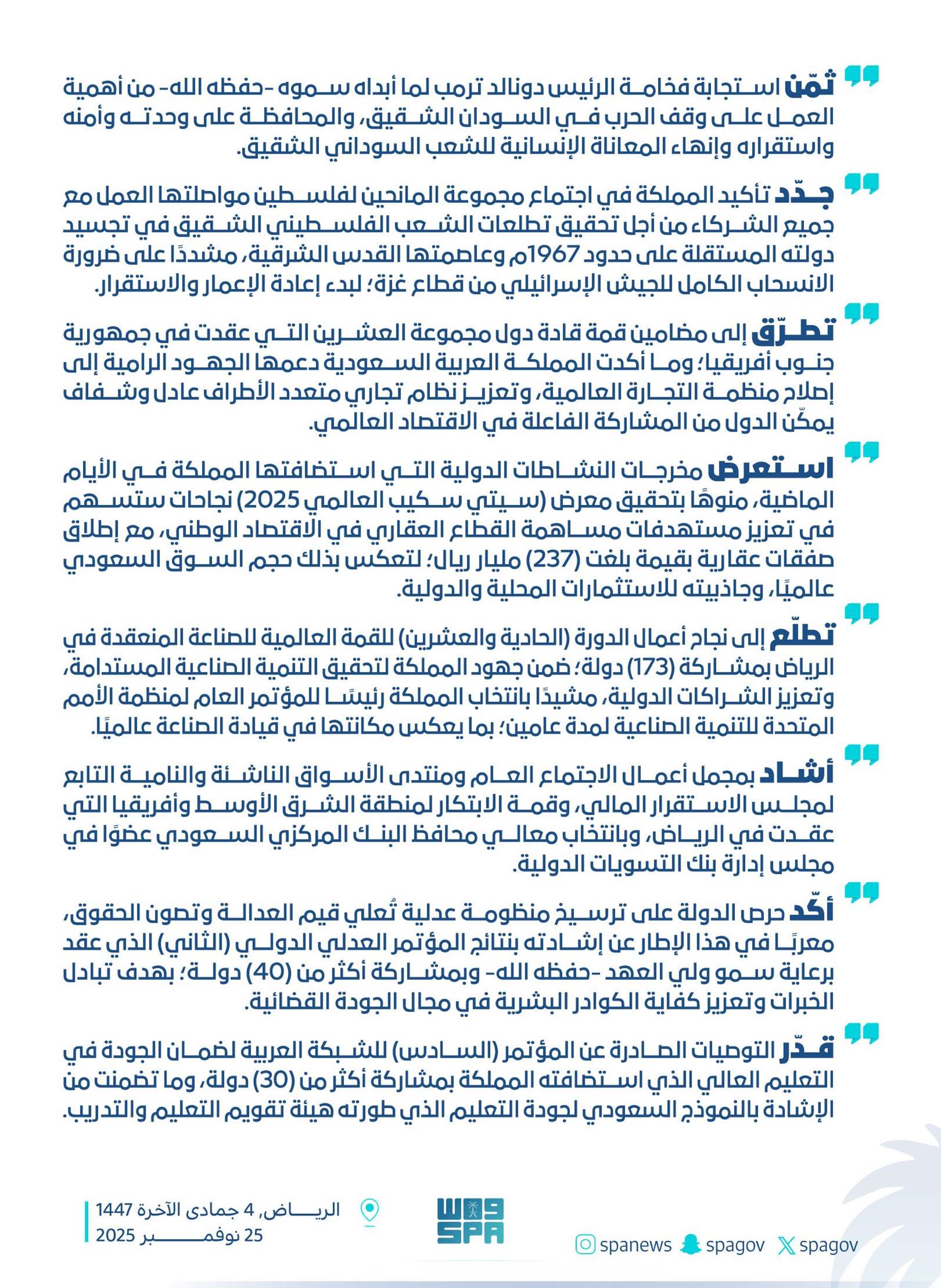 ثمّن استجابة فخامة الرئيس دونالد ترمب لما أبداه سموه -حفظه الله- من أهمية العمل على وقف الحرب في السودان الشقيق، والمحافظة على وحدته وأمنه واستقراره وإنهاء المعاناة الإنسانية للشعب السوداني الشقيق.

جدّد تأكيد المملكة في اجتماع مجموعة المانحين لفلسطين مواصلتها العمل مع جميع الشركاء من أجل تحقيق تطلعات الشعب الفلسطيني الشقيق في تجسيد دولته المستقلة على حدود 1967م وعاصمتها القدس الشرقية، مشددًا على ضرورة الانسحاب الكامل للجيش الإسرائيلي من قطاع غزة؛ لبدء إعادة الإعمار والاستقرار.

تطرّق إلى مضامين قمة قادة دول مجموعة العشرين التي عقدت في جمهورية جنوب أفريقيا؛ وما أكدت المملكة العربية السعودية دعمها الجهود الرامية إلى إصلاح منظمة التجارة العالمية، وتعزيز نظام تجاري متعدد الأطراف عادل وشفاف يمكّن الدول من المشاركة الفاعلة في الاقتصاد العالمي.

استعرض مخرجات النشاطات الدولية التي استضافتها المملكة في الأيام الماضية، منوهًا بتحقيق معرض (سيتي سكيب العالمي 2025) نجاحات ستسهم في تعزيز مستهدفات مساهمة القطاع العقاري في الاقتصاد الوطني، مع إطلاق صفقات عقارية بقيمة بلغت (237) مليار ريال؛ لتعكس بذلك حجم السوق السعودي عالميًا، وجاذبيته للاستثمارات المحلية والدولية.

تطلّع إلى نجاح أعمال الدورة (الحادية والعشرين) للقمة العالمية للصناعة المنعقدة في الرياض بمشاركة (173) دولة؛ ضمن جهود المملكة لتحقيق التنمية الصناعية المستدامة، وتعزيز الشراكات الدولية، مشيدًا بانتخاب المملكة رئيسًا للمؤتمر العام لمنظمة الأمم المتحدة للتنمية الصناعية لمدة عامين؛ بما يعكس مكانتها في قيادة الصناعة عالميًا.

أشاد بمجمل أعمال الاجتماع العام ومنتدى الأسواق الناشئة والنامية التابع لمجلس الاستقرار المالي، وقمة الابتكار لمنطقة الشرق الأوسط وأفريقيا التي عقدت في الرياض، وبانتخاب معالي محافظ البنك المركزي السعودي عضوًا في مجلس إدارة بنك التسويات الدولية.

أكّد حرص الدولة على ترسيخ منظومة عدلية تُعلي قيم العدالة وتصون الحقوق، معربًا في هذا الإطار عن إشادته بنتائج المؤتمر العدلي الدولي (الثاني) الذي عقد برعاية سمو ولي العهد -حفظه الله- وبمشاركة أكثر من (40) دولة؛ بهدف تبادل الخبرات وتعزيز كفاية الكوادر البشرية في مجال الجودة القضائية.

قدّر التوصيات الصادرة عن المؤتمر (السادس) للشبكة العربية لضمان الجودة في التعليم العالي الذي استضافته المملكة بمشاركة أكثر من (30) دولة، وما تضمنت من الإشادة بالنموذج السعودي لجودة التعليم الذي طورته هيئة تقويم التعليم والتدريب.

الرياض، 4 جمادى الآخرة 1447
25 نوفمبر 2025

واس SPA

spanews spagov spagov